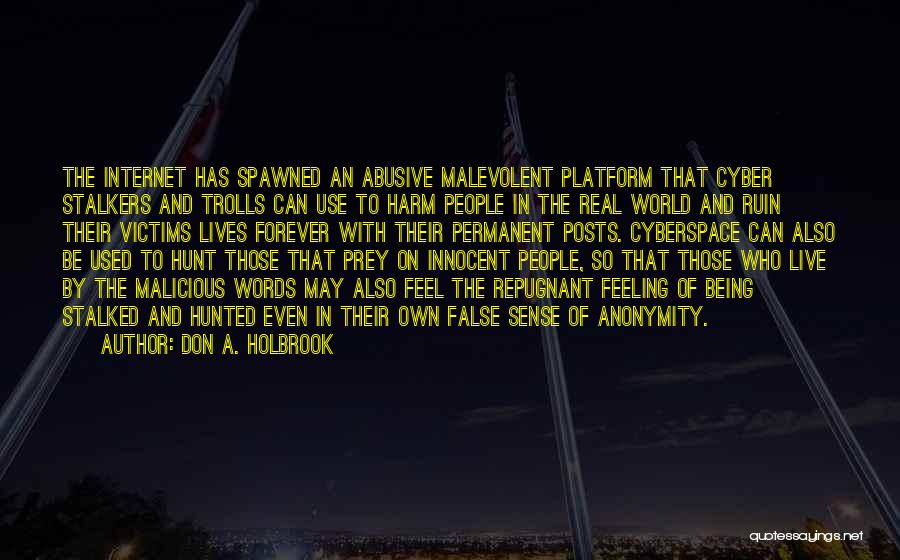 THE INTERNET HAS SPAWNED AN ABUSIVE MALEVOLENT PLATFORM THAT CYBER STALKERS AND TROLLS CAN USE TO HARM PEOPLE IN THE REAL WORLD AND RUIN THEIR VICTIMS LIVES FOREVER WITH THEIR PERMANENT POSTS. CYBERSPACE CAN ALSO BE USED TO HUNT THOSE THAT PREY ON INNOCENT PEOPLE, SO THAT THOSE WHO LIVE BY THE MALICIOUS WORDS MAY ALSO FEEL THE REPUGNANT FEELING OF BEING STALKED AND HUNTED EVEN IN THEIR OWN FALSE SENSE OF ANONYMITY.

AUTHOR: DON A. HOLBROOK

quotessayings.net